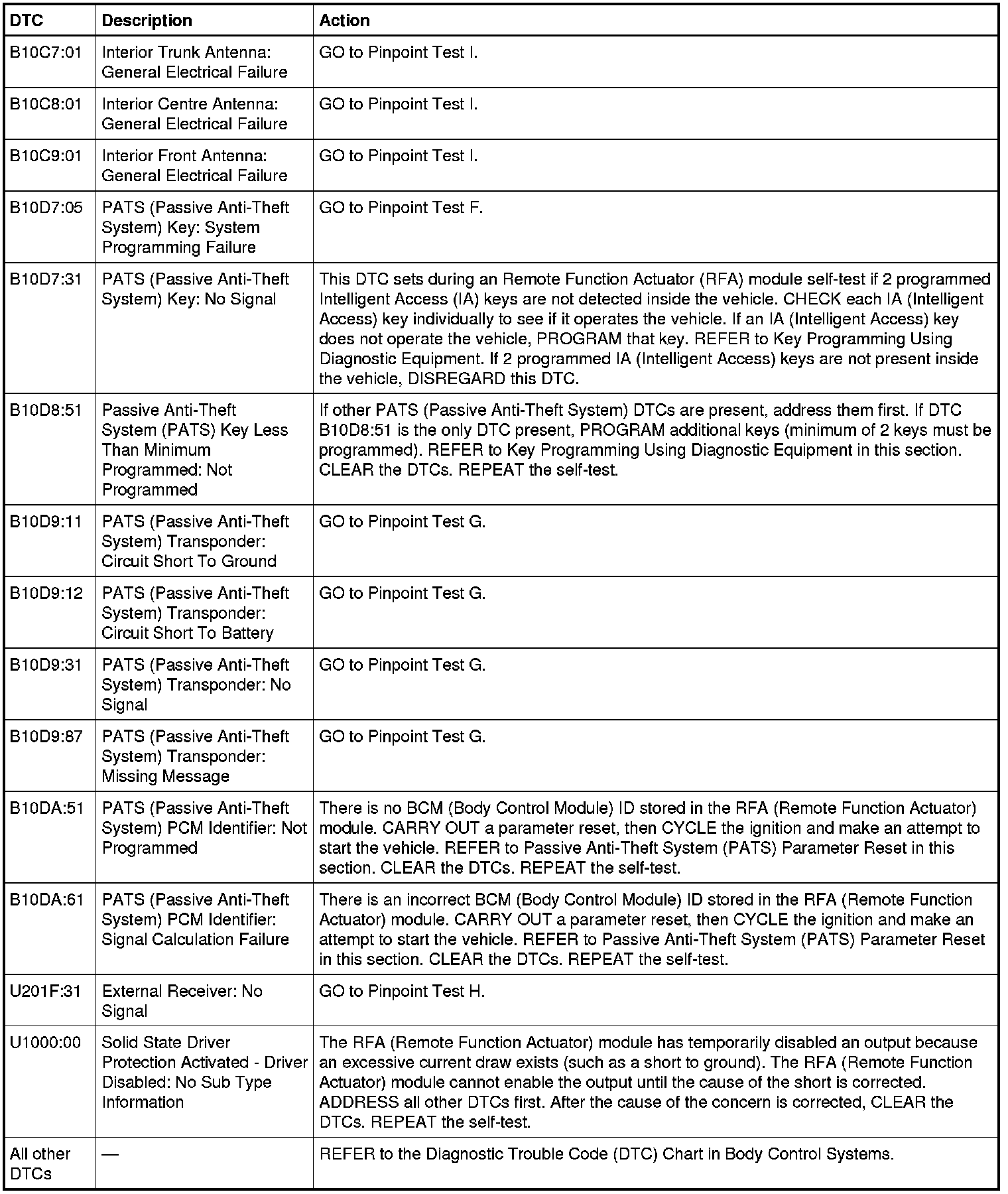 | DTC | Description | Action |
|---|---|---|
| B10C7:01 | Interior Trunk Antenna: General Electrical Failure | GO to Pinpoint Test I. |
| B10C8:01 | Interior Centre Antenna: General Electrical Failure | GO to Pinpoint Test I. |
| B10C9:01 | Interior Front Antenna: General Electrical Failure | GO to Pinpoint Test I. |
| B10D7:05 | PATS (Passive Anti-Theft System) Key: System Programming Failure | GO to Pinpoint Test F. |
| B10D7:31 | PATS (Passive Anti-Theft System) Key: No Signal | This DTC sets during an Remote Function Actuator (RFA) module self-test if 2 programmed Intelligent Access (IA) keys are not detected inside the vehicle. CHECK each IA (Intelligent Access) key individually to see if it operates the vehicle. If an IA (Intelligent Access) key does not operate the vehicle, PROGRAM that key. REFER to Key Programming Using Diagnostic Equipment. If 2 programmed IA (Intelligent Access) keys are not present inside the vehicle, DISREGARD this DTC. |
| B10D8:51 | Passive Anti-Theft System (PATS) Key Less Than Minimum Programmed: Not Programmed | If other PATS (Passive Anti-Theft System) DTCs are present, address them first. If DTC B10D8:51 is the only DTC present, PROGRAM additional keys (minimum of 2 keys must be programmed). REFER to Key Programming Using Diagnostic Equipment in this section. CLEAR the DTCs. REPEAT the self-test. |
| B10D9:11 | PATS (Passive Anti-Theft System) Transponder: Circuit Short To Ground | GO to Pinpoint Test G. |
| B10D9:12 | PATS (Passive Anti-Theft System) Transponder: Circuit Short To Battery | GO to Pinpoint Test G. |
| B10D9:31 | PATS (Passive Anti-Theft System) Transponder: No Signal | GO to Pinpoint Test G. |
| B10D9:87 | PATS (Passive Anti-Theft System) Transponder: Missing Message | GO to Pinpoint Test G. |
| B10DA:51 | PATS (Passive Anti-Theft System) PCM Identifier: Not Programmed | There is no BCM (Body Control Module) ID stored in the RFA (Remote Function Actuator) module. CARRY OUT a parameter reset, then CYCLE the ignition and make an attempt to start the vehicle. REFER to Passive Anti-Theft System (PATS) Parameter Reset in this section. CLEAR the DTCs. REPEAT the self-test. |
| B10DA:61 | PATS (Passive Anti-Theft System) PCM Identifier: Signal Calculation Failure | There is an incorrect BCM (Body Control Module) ID stored in the RFA (Remote Function Actuator) module. CARRY OUT a parameter reset, then CYCLE the ignition and make an attempt to start the vehicle. REFER to Passive Anti-Theft System (PATS) Parameter Reset in this section. CLEAR the DTCs. REPEAT the self-test. |
| U201F:31 | External Receiver: No Signal | GO to Pinpoint Test H. |
| U1000:00 | Solid State Driver Protection Activated - Driver Disabled: No Sub Type Information | The RFA (Remote Function Actuator) module has temporarily disabled an output because an excessive current draw exists (such as a short to ground). The RFA (Remote Function Actuator) module cannot enable the output until the cause of the short is corrected. ADDRESS all other DTCs first. After the cause of the concern is corrected, CLEAR the DTCs. REPEAT the self-test. |
| All other DTCs | — | REFER to the Diagnostic Trouble Code (DTC) Chart in Body Control Systems. |